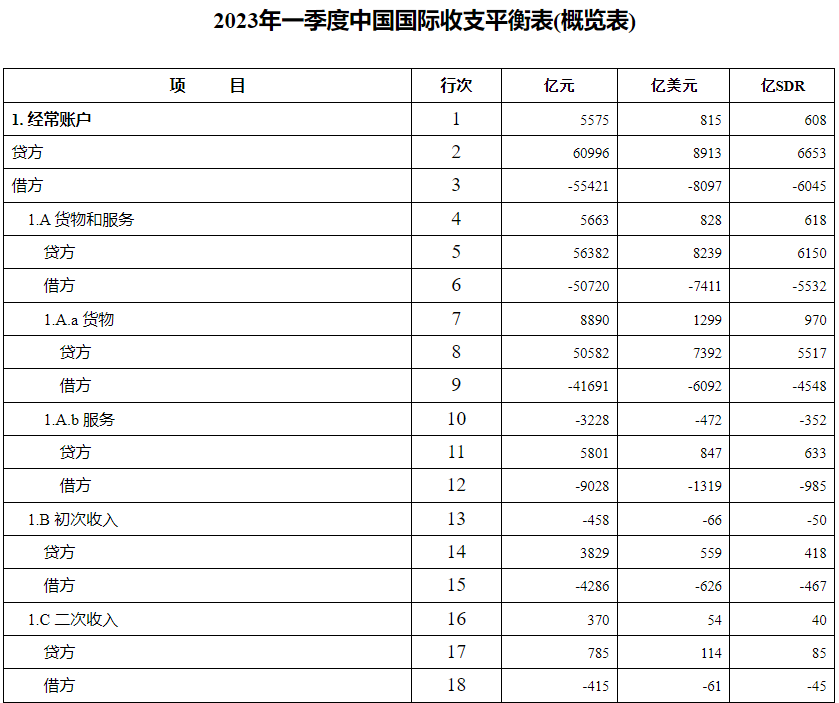 2023年一季度中国国际收支平衡表(概览表)

| 项　　目 | 行次 | 亿元 | 亿美元 | 亿SDR |
|---|---|---|---|---|
| 1. 经常账户 | 1 | 5575 | 815 | 608 |
| 贷方 | 2 | 60996 | 8913 | 6653 |
| 借方 | 3 | -55421 | -8097 | -6045 |
| 1.A 货物和服务 | 4 | 5663 | 828 | 618 |
| 贷方 | 5 | 56382 | 8239 | 6150 |
| 借方 | 6 | -50720 | -7411 | -5532 |
| 1.A.a 货物 | 7 | 8890 | 1299 | 970 |
| 贷方 | 8 | 50582 | 7392 | 5517 |
| 借方 | 9 | -41691 | -6092 | -4548 |
| 1.A.b 服务 | 10 | -3228 | -472 | -352 |
| 贷方 | 11 | 5801 | 847 | 633 |
| 借方 | 12 | -9028 | -1319 | -985 |
| 1.B 初次收入 | 13 | -458 | -66 | -50 |
| 贷方 | 14 | 3829 | 559 | 418 |
| 借方 | 15 | -4286 | -626 | -467 |
| 1.C 二次收入 | 16 | 370 | 54 | 40 |
| 贷方 | 17 | 785 | 114 | 85 |
| 借方 | 18 | -415 | -61 | -45 |